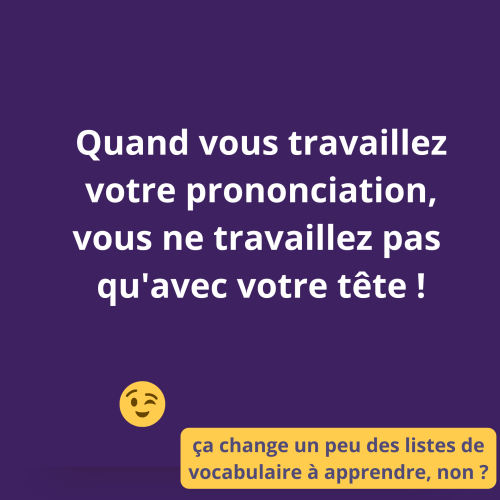 Quand vous travaillez votre prononciation, vous ne travaillez pas qu'avec votre tête !

ça change un peu des listes de vocabulaire à apprendre, non ?